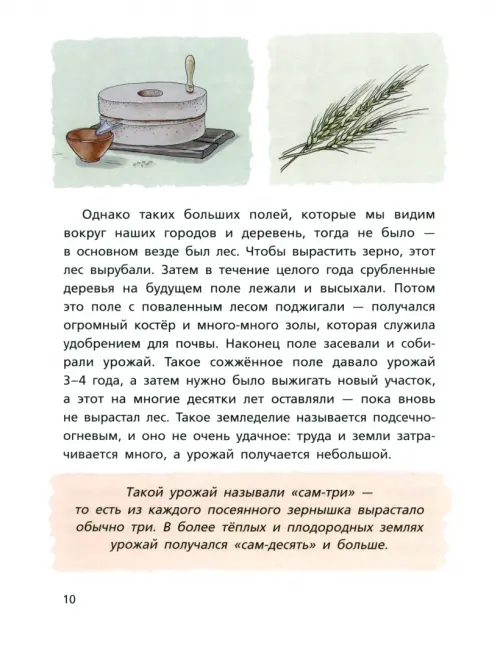 Однако таких больших полей, которые мы видим вокруг наших городов и деревень, тогда не было — в основном везде был лес. Чтобы вырастить зерно, этот лес вырубали. Затем в течение целого года срубленные деревья на будущем поле лежали и высыхали. Потом это поле с поваленным лесом поджигали — получался огромный костёр и много-много золы, которая служила удобрением для почвы. Наконец поле засевали и собирали урожай. Такое сожжённое поле давало урожай 3–4 года, а затем нужно было выжигать новый участок, а этот на многие десятки лет оставляли — пока вновь не вырастал лес. Такое земледелие называется подсечно-огневым, и оно не очень удачное: труда и земли затрачивается много, а урожай получается небольшой.

Такой урожай называли «сам-три» — то есть из каждого посеянного зернышка вырастало обычно три. В более тёплых и плодородных землях урожай получался «сам-десять» и больше.

10